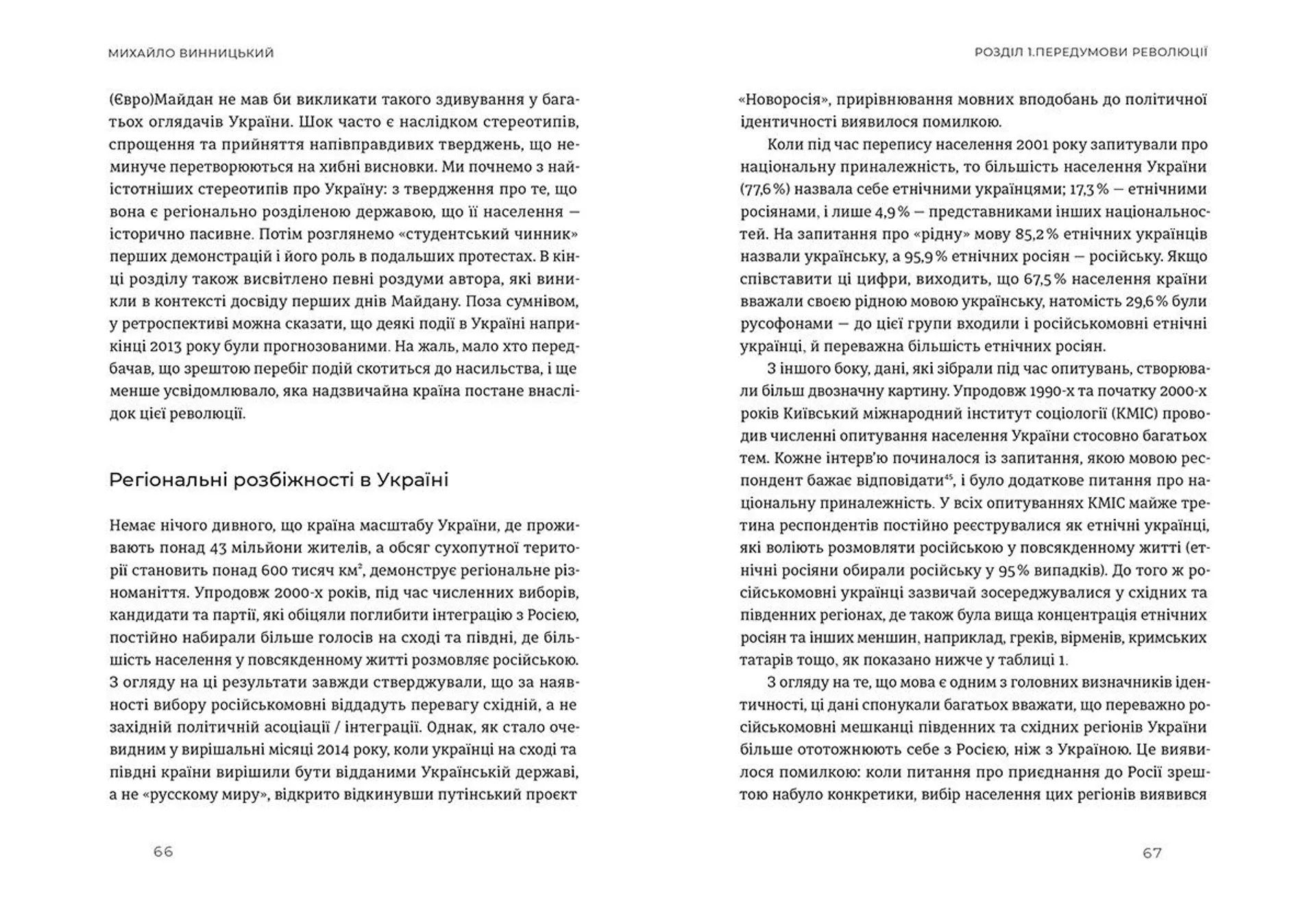 МИХАЙЛО ВИННИЦЬКИЙ

(Євро)Майдан не мав би викликати такого здивування у багатьох оглядачів України. Шок часто є наслідком стереотипів, спрощення та прийняття напівправдивих тверджень, що неминуче перетворюються на хибні висновки. Ми почнемо з найістотніших стереотипів про Україну: з твердження про те, що вона є регіонально розділеною державою, що її населення — історично пасивне. Потім розглянемо «студентський чинник» перших демонстрацій і його роль в подальших протестах. В кінці розділу також висвітлено певні роздуми автора, які виникли в контексті досвіду перших днів Майдану. Поза сумнівом, у ретроспективі можна сказати, що деякі події в Україні наприкінці 2013 року були прогнозованими. На жаль, мало хто передбачав, що зрештою перебіг подій скотиться до насильства, і ще менше усвідомлювало, яка надзвичайна країна постане внаслідок цієї революції.

Регіональні розбіжності в Україні

Немає нічого дивного, що країна масштабу України, де проживають понад 43 мільйони жителів, а обсяг сухопутної території становить понад 600 тисяч км$^2$, демонструє регіональне різноманіття. Упродовж 2000-х років, під час численних виборів, кандидати та партії, які обіцяли поглибити інтеграцію з Росією, постійно набирали більше голосів на сході та півдні, де більшість населення у повсякденному житті розмовляє російською. З огляду на ці результати завжди стверджували, що за наявності вибору російськомовні віддадуть перевагу східній, а не західній політичній асоціації / інтеграції. Однак, як стало очевидним у вирішальні місяці 2014 року, коли українці на сході та півдні країни вирішили бути відданими Українській державі, а не «русскому миру», відкрито відкинувши путінський проєкт

66

РОЗДІЛ 1.ПЕРЕДУМОВИ РЕВОЛЮЦІЇ

«Новоросія», прирівнювання мовних вподобань до політичної ідентичності виявилося помилкою.

Коли під час перепису населення 2001 року запитували про національну приналежність, то більшість населення України (77,6 %) назвала себе етнічними українцями; 17,3 % — етнічними росіянами, і лише 4,9 % — представниками інших національностей. На запитання про «рідну» мову 85,2 % етнічних українців назвали українську, а 95,9 % етнічних росіян — російську. Якщо співставити ці цифри, виходить, що 67,5 % населення країни вважали своєю рідною мовою українську, натомість 29,6 % були русофонами — до цієї групи входили і російськомовні етнічні українці, й переважна більшість етнічних росіян.

З іншого боку, дані, які зібрали під час опитувань, створювали більш двозначну картину. Упродовж 1990-х та початку 2000-х років Київський міжнародний інститут соціології (КМІС) проводив численні опитування населення України стосовно багатьох тем. Кожне інтерв'ю починалося із запитання, якою мовою респондент бажає відповідати$^{45}$, і було додаткове питання про національну приналежність. У всіх опитуваннях КМІС майже третина респондентів постійно реєструвалися як етнічні українці, які воліють розмовляти російською у повсякденному житті (етнічні росіяни обирали російську у 95 % випадків). До того ж російськомовні українці зазвичай зосереджувалися у східних та південних регіонах, де також була вища концентрація етнічних росіян та інших меншин, наприклад, греків, вірменів, кримських татарів тощо, як показано нижче у таблиці 1.

З огляду на те, що мова є одним з головних визначників ідентичності, ці дані спонукали багатьох вважати, що переважно російськомовні мешканці південних та східних регіонів України більше ототожнюють себе з Росією, ніж з Україною. Це виявилося помилкою: коли питання про приєднання до Росії зрештою набуло конкретики, вибір населення цих регіонів виявився

67